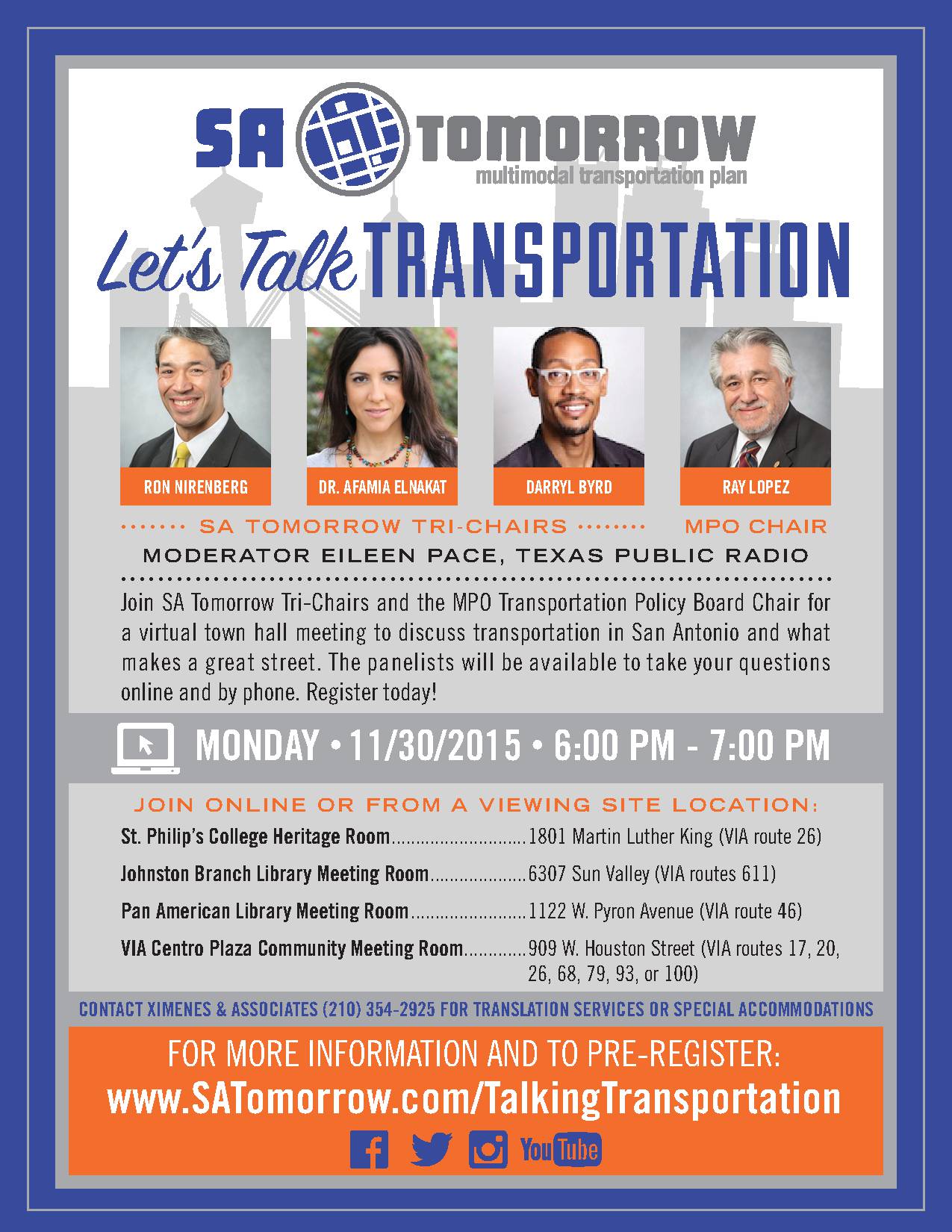 SA TOMORROW
multimodal transportation plan

Let's Talk TRANSPORTATION

RON NIRENBERG

DR. AFAMIA ELNAKAT

DARRYL BYRD

RAY LOPEZ

SA TOMORROW TRI-CHAIRS

MPO CHAIR

MODERATOR EILEEN PACE, TEXAS PUBLIC RADIO

Join SA Tomorrow Tri-Chairs and the MPO Transportation Policy Board Chair for a virtual town hall meeting to discuss transportation in San Antonio and what makes a great street. The panelists will be available to take your questions online and by phone. Register today!

MONDAY • 11/30/2015 • 6:00 PM - 7:00 PM

JOIN ONLINE OR FROM A VIEWING SITE LOCATION:

St. Philip's College Heritage Room 1801 Martin Luther King (VIA route 26)

Johnston Branch Library Meeting Room 6307 Sun Valley (VIA routes 611)

Pan American Library Meeting Room 1122 W. Pyron Avenue (VIA route 46)

VIA Centro Plaza Community Meeting Room 909 W. Houston Street (VIA routes 17, 20, 26, 68, 79, 93, or 100)

CONTACT XIMENES & ASSOCIATES (210) 354-2925 FOR TRANSLATION SERVICES OR SPECIAL ACCOMMODATIONS

FOR MORE INFORMATION AND TO PRE-REGISTER:
www.SATomorrow.com/TalkingTransportation

YouTube